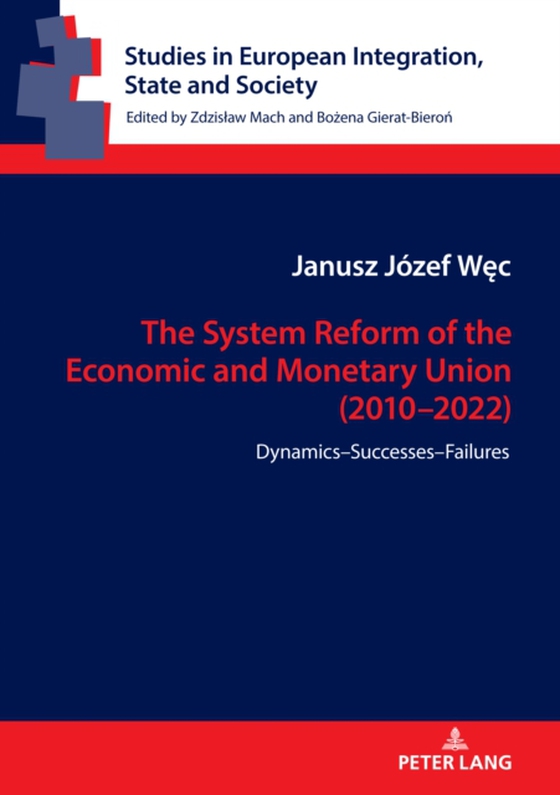 Studies in European Integration, State and Society
Edited by Zdzisław Mach and Bożena Gierat-Bieroń

Janusz Józef Węc

The System Reform of the Economic and Monetary Union (2010–2022)

Dynamics–Successes–Failures

PETER LANG